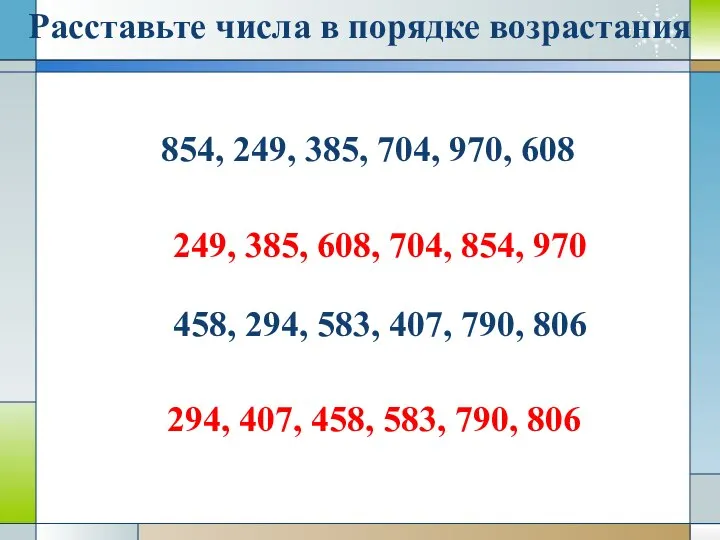 Расставьте числа в порядке возрастания

854, 249, 385, 704, 970, 608

249, 385, 608, 704, 854, 970

458, 294, 583, 407, 790, 806

294, 407, 458, 583, 790, 806